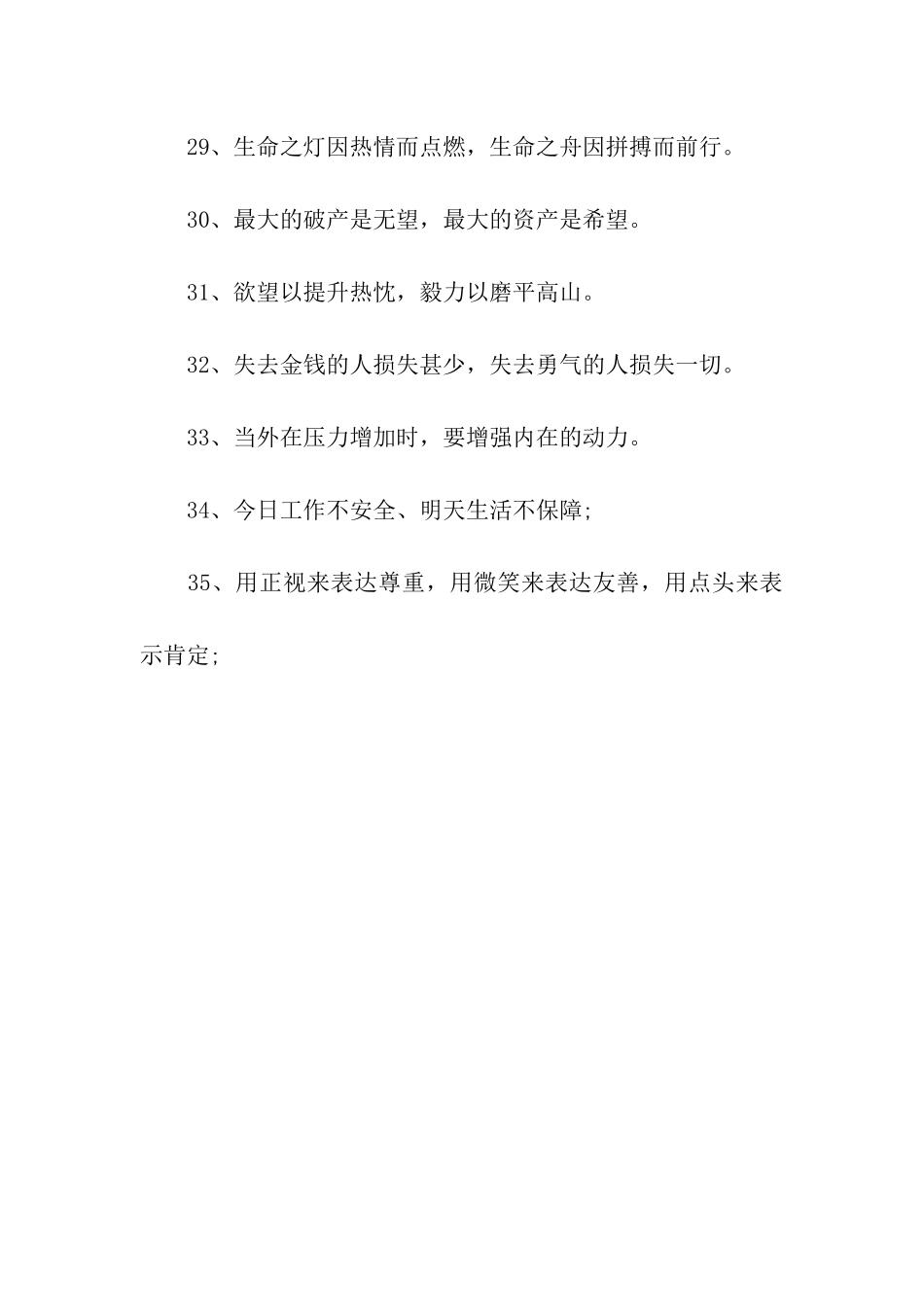 29、生命之灯因热情而点燃，生命之舟因拼搏而前行。

30、最大的破产是无望，最大的资产是希望。

31、欲望以提升热忱，毅力以磨平高山。

32、失去金钱的人损失甚少，失去勇气的人损失一切。

33、当外在压力增加时，要增强内在的动力。

34、今日工作不安全、明天生活不保障;

35、用正视来表达尊重，用微笑来表达友善，用点头来表示肯定;